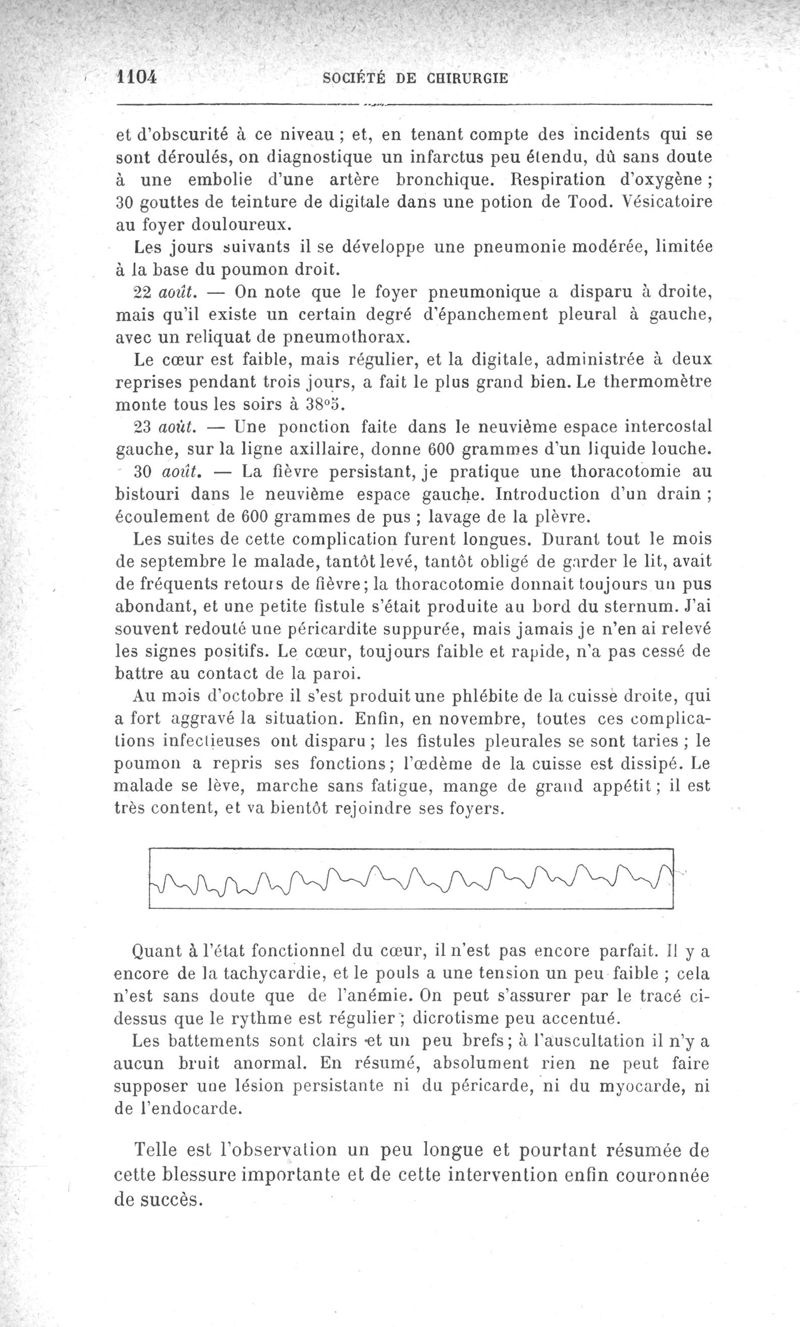 1104 SOCIÉTÉ DE CHIRURGIE

et d'obscurité à ce niveau ; et, en tenant compte des incidents qui se sont déroulés, on diagnostique un infarctus peu étendu, dû sans doute à une embolie d'une artère bronchique. Respiration d'oxygène ; 30 gouttes de teinture de digitale dans une potion de Tood. Vésicatoire au foyer douloureux.

Les jours suivants il se développe une pneumonie modérée, limitée à la base du poumon droit.

22 août. — On note que le foyer pneumonique a disparu à droite, mais qu'il existe un certain degré d'épanchement pleural à gauche, avec un reliquat de pneumothorax.

Le cœur est faible, mais régulier, et la digitale, administrée à deux reprises pendant trois jours, a fait le plus grand bien. Le thermomètre monte tous les soirs à 38°5.

23 août. — Une ponction faite dans le neuvième espace intercostal gauche, sur la ligne axillaire, donne 600 grammes d'un liquide louche.

30 août. — La fièvre persistant, je pratique une thoracotomie au bistouri dans le neuvième espace gauche. Introduction d'un drain ; écoulement de 600 grammes de pus ; lavage de la plèvre.

Les suites de cette complication furent longues. Durant tout le mois de septembre le malade, tantôt levé, tantôt obligé de garder le lit, avait de fréquents retours de fièvre ; la thoracotomie donnait toujours un pus abondant, et une petite fistule s'était produite au bord du sternum. J'ai souvent redouté une péricardite suppurée, mais jamais je n'en ai relevé les signes positifs. Le cœur, toujours faible et rapide, n'a pas cessé de battre au contact de la paroi.

Au mois d'octobre il s'est produit une phlébite de la cuisse droite, qui a fort aggravé la situation. Enfin, en novembre, toutes ces complications infectieuses ont disparu ; les fistules pleurales se sont taries ; le poumon a repris ses fonctions ; l'œdème de la cuisse est dissipé. Le malade se lève, marche sans fatigue, mange de grand appétit ; il est très content, et va bientôt rejoindre ses foyers.

Quant à l'état fonctionnel du cœur, il n'est pas encore parfait. Il y a encore de la tachycardie, et le pouls a une tension un peu faible ; cela n'est sans doute que de l'anémie. On peut s'assurer par le tracé ci-dessus que le rythme est régulier ; dicrotisme peu accentué.

Les battements sont clairs et un peu brefs ; à l'auscultation il n'y a aucun bruit anormal. En résumé, absolument rien ne peut faire supposer une lésion persistante ni du péricarde, ni du myocarde, ni de l'endocarde.

Telle est l'observation un peu longue et pourtant résumée de cette blessure importante et de cette intervention enfin couronnée de succès.